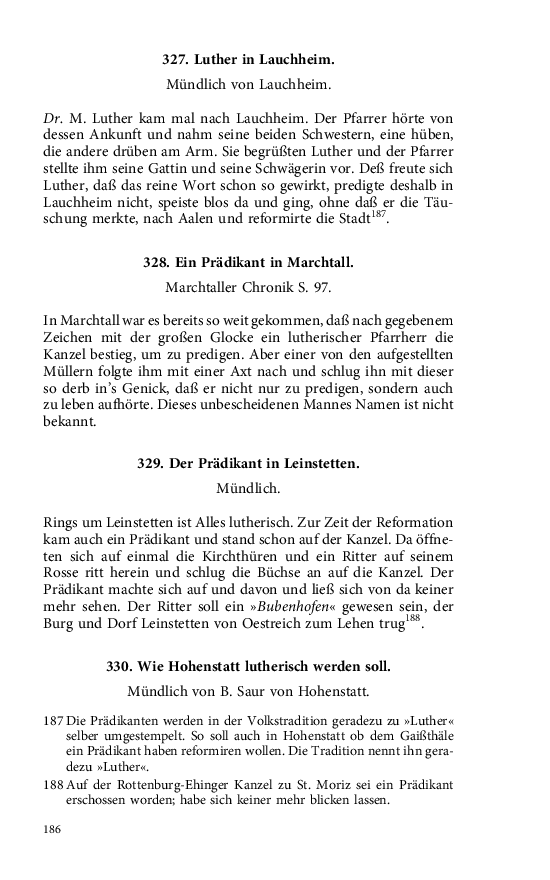 327. Luther in Lauchheim.

Mündlich von Lauchheim.

Dr. M. Luther kam mal nach Lauchheim. Der Pfarrer hörte von dessen Ankunft und nahm seine beiden Schwestern, eine hüben, die andere drüben am Arm. Sie begrüßten Luther und der Pfarrer stellte ihm seine Gattin und seine Schwägerin vor. Deß freute sich Luther, daß das reine Wort schon so gewirkt, predigte deshalb in Lauchheim nicht, speiste blos da und ging, ohne daß er die Täuschung merkte, nach Aalen und reformirte die Stadt$^{187}$.

328. Ein Prädikant in Marchtall.

Marchtaller Chronik S. 97.

In Marchtall war es bereits so weit gekommen, daß nach gegebenem Zeichen mit der großen Glocke ein lutherischer Pfarrherr die Kanzel bestieg, um zu predigen. Aber einer von den aufgestellten Müllern folgte ihm mit einer Axt nach und schlug ihn mit dieser so derb in's Genick, daß er nicht nur zu predigen, sondern auch zu leben aufhörte. Dieses unbescheidenen Mannes Namen ist nicht bekannt.

329. Der Prädikant in Leinstetten.

Mündlich.

Rings um Leinstetten ist Alles lutherisch. Zur Zeit der Reformation kam auch ein Prädikant und stand schon auf der Kanzel. Da öffneten sich auf einmal die Kirchthüren und ein Ritter auf seinem Rosse ritt herein und schlug die Büchse an auf die Kanzel. Der Prädikant machte sich auf und davon und ließ sich von da keiner mehr sehen. Der Ritter soll ein »Bubenhofen« gewesen sein, der Burg und Dorf Leinstetten von Oestreich zum Lehen trug$^{188}$.

330. Wie Hohenstatt lutherisch werden soll.

Mündlich von B. Saur von Hohenstatt.

187 Die Prädikanten werden in der Volkstradition geradezu zu »Luther« selber umgestempelt. So soll auch in Hohenstatt ob dem Gaißthäle ein Prädikant haben reformiren wollen. Die Tradition nennt ihn geradezu »Luther«.

188 Auf der Rottenburg-Ehinger Kanzel zu St. Moriz sei ein Prädikant erschossen worden; habe sich keiner mehr blicken lassen.

186